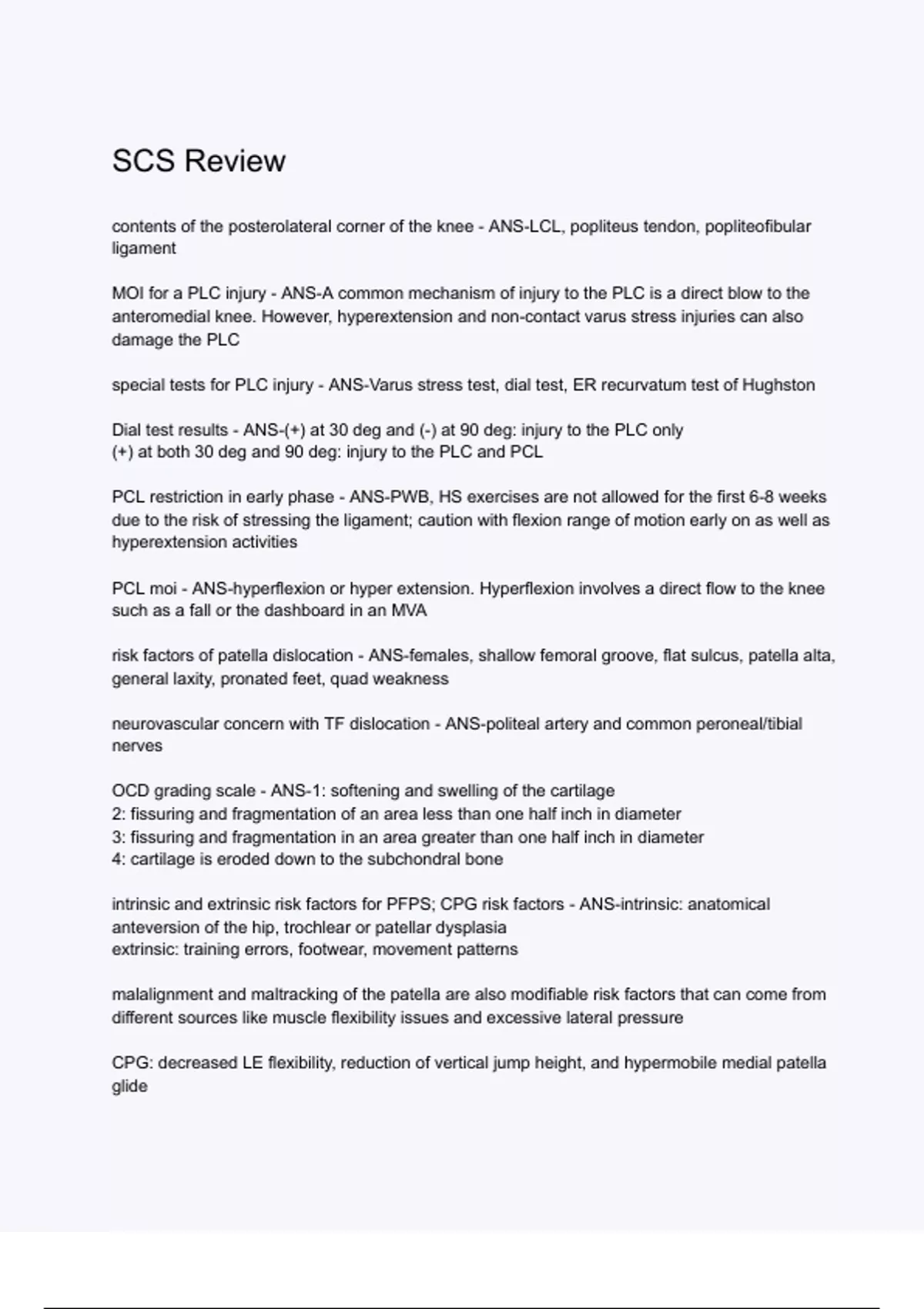 SCS Review

contents of the posterolateral corner of the knee - ANS-LCL, popliteus tendon, popliteofibular ligament

MOI for a PLC injury - ANS-A common mechanism of injury to the PLC is a direct blow to the anteromedial knee. However, hyperextension and non-contact varus stress injuries can also damage the PLC

special tests for PLC injury - ANS-Varus stress test, dial test, ER recurvatum test of Hughston

Dial test results - ANS-(+) at 30 deg and (-) at 90 deg: injury to the PLC only
(+) at both 30 deg and 90 deg: injury to the PLC and PCL

PCL restriction in early phase - ANS-PWB, HS exercises are not allowed for the first 6-8 weeks due to the risk of stressing the ligament; caution with flexion range of motion early on as well as hyperextension activities

PCL moi - ANS-hyperflexion or hyper extension. Hyperflexion involves a direct flow to the knee such as a fall or the dashboard in an MVA

risk factors of patella dislocation - ANS-females, shallow femoral groove, flat sulcus, patella alta, general laxity, pronated feet, quad weakness

neurovascular concern with TF dislocation - ANS-politeal artery and common peroneal/tibial nerves

OCD grading scale - ANS-1: softening and swelling of the cartilage
2: fissuring and fragmentation of an area less than one half inch in diameter
3: fissuring and fragmentation in an area greater than one half inch in diameter
4: cartilage is eroded down to the subchondral bone

intrinsic and extrinsic risk factors for PFPS; CPG risk factors - ANS-intrinsic: anatomical anteversion of the hip, trochlear or patellar dysplasia
extrinsic: training errors, footwear, movement patterns

malalignment and maltracking of the patella are also modifiable risk factors that can come from different sources like muscle flexibility issues and excessive lateral pressure

CPG: decreased LE flexibility, reduction of vertical jump height, and hypermobile medial patella glide